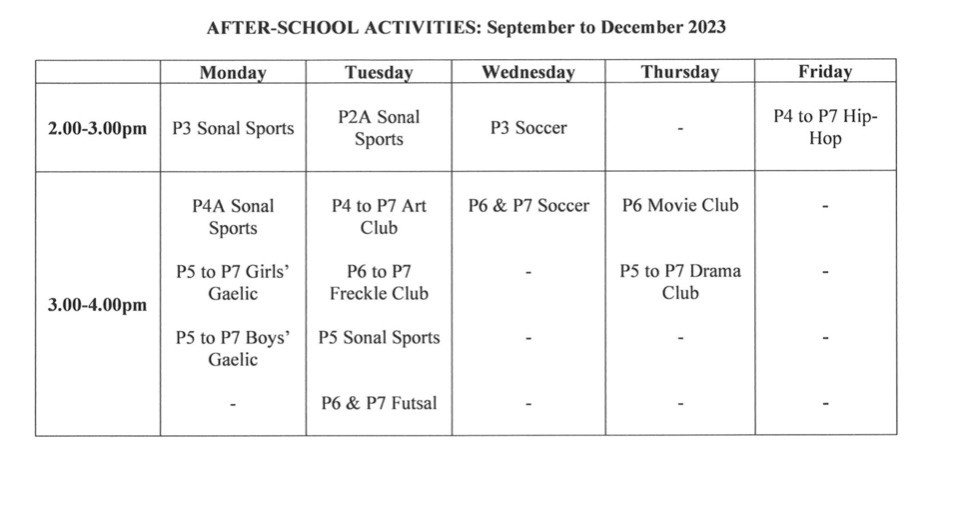 AFTER-SCHOOL ACTIVITIES: September to December 2023

| | Monday | Tuesday | Wednesday | Thursday | Friday |
|---|---|---|---|---|---|
| 2.00-3.00pm | P3 Sonal Sports | P2A Sonal Sports | P3 Soccer | - | P4 to P7 Hip-Hop |
| 3.00-4.00pm | P4A Sonal Sports | P4 to P7 Art Club | P6 & P7 Soccer | P6 Movie Club | - |
| | P5 to P7 Girls' Gaelic | P6 to P7 Freckle Club | - | P5 to P7 Drama Club | - |
| | P5 to P7 Boys' Gaelic | P5 Sonal Sports | - | - | - |
| | - | P6 & P7 Futsal | - | - | - |